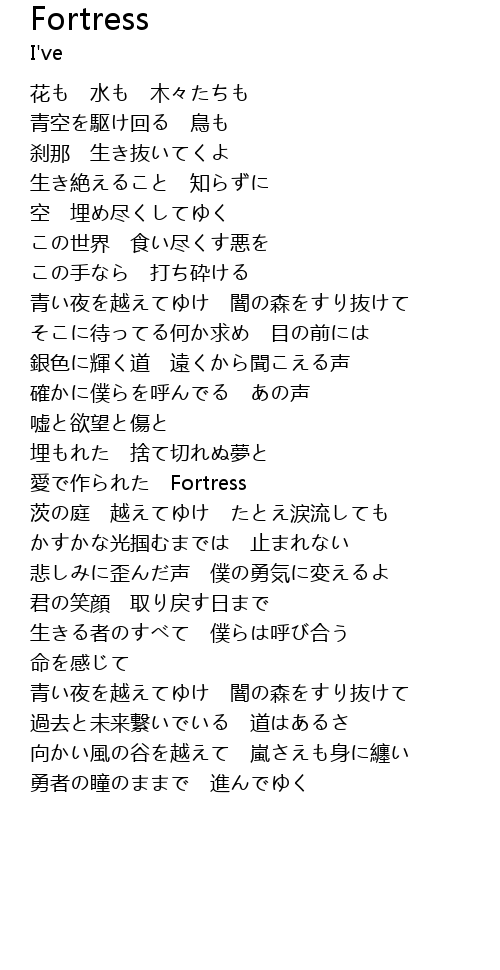 Fortress
I've

花も　水も　木々たちも
青空を駆け回る　鳥も
刹那　生き抜いてくよ
生き絶えること　知らずに
空　埋め尽くしてゆく
この世界　食い尽くす悪を
この手なら　打ち砕ける
青い夜を越えてゆけ　闇の森をすり抜けて
そこに待ってる何か求め　目の前には
銀色に輝く道　遠くから聞こえる声
確かに僕らを呼んでる　あの声
嘘と欲望と傷と
埋もれた　捨て切れぬ夢と
愛で作られた　Fortress
茨の庭　越えてゆけ　たとえ涙流しても
かすかな光掴むまでは　止まれない
悲しみに歪んだ声　僕の勇気に変えるよ
君の笑顔　取り戻す日まで
生きる者のすべて　僕らは呼び合う
命を感じて
青い夜を越えてゆけ　闇の森をすり抜けて
過去と未来繋いでいる　道はあるさ
向かい風の谷を越えて　嵐さえも身に纏い
勇者の瞳のままで　進んでゆく